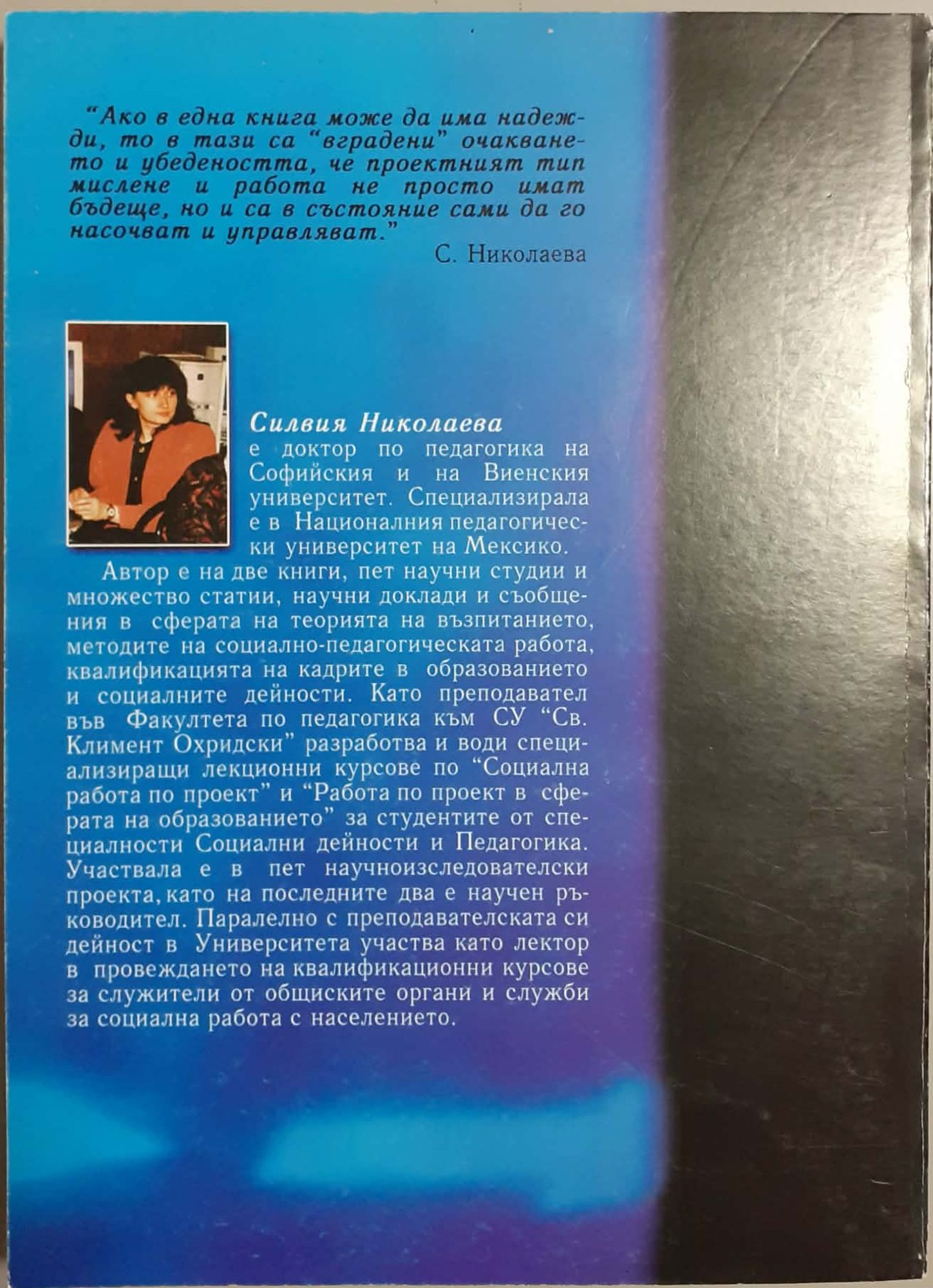 "Ако в една книга може да има надежди, то в тази са "вградени" очакването и убедеността, че проектният тип мислене и работа не просто имат бъдеще, но и са в състояние сами да го насочват и управляват."

С. Николаева

Силвия Николаева

е доктор по педагогика на Софийския и на Виенския университет. Специализирала е в Националния педагогически университет на Мексико.

Автор е на две книги, пет научни студии и множество статии, научни доклади и съобщения в сферата на теорията на възпитанието, методите на социално-педагогическата работа, квалификацията на кадрите в образованието и социалните дейности. Като преподавател във Факултета по педагогика към СУ "Св. Климент Охридски" разработва и води специализиращи лекционни курсове по "Социална работа по проект" и "Работа по проект в сферата на образованието" за студентите от специалности Социални дейности и Педагогика. Участвала е в пет научноизследователски проекта, като на последните два е научен ръководител. Паралелно с преподавателската си дейност в Университета участва като лектор в провеждането на квалификационни курсове за служители от общиските органи и служби за социална работа с населението.